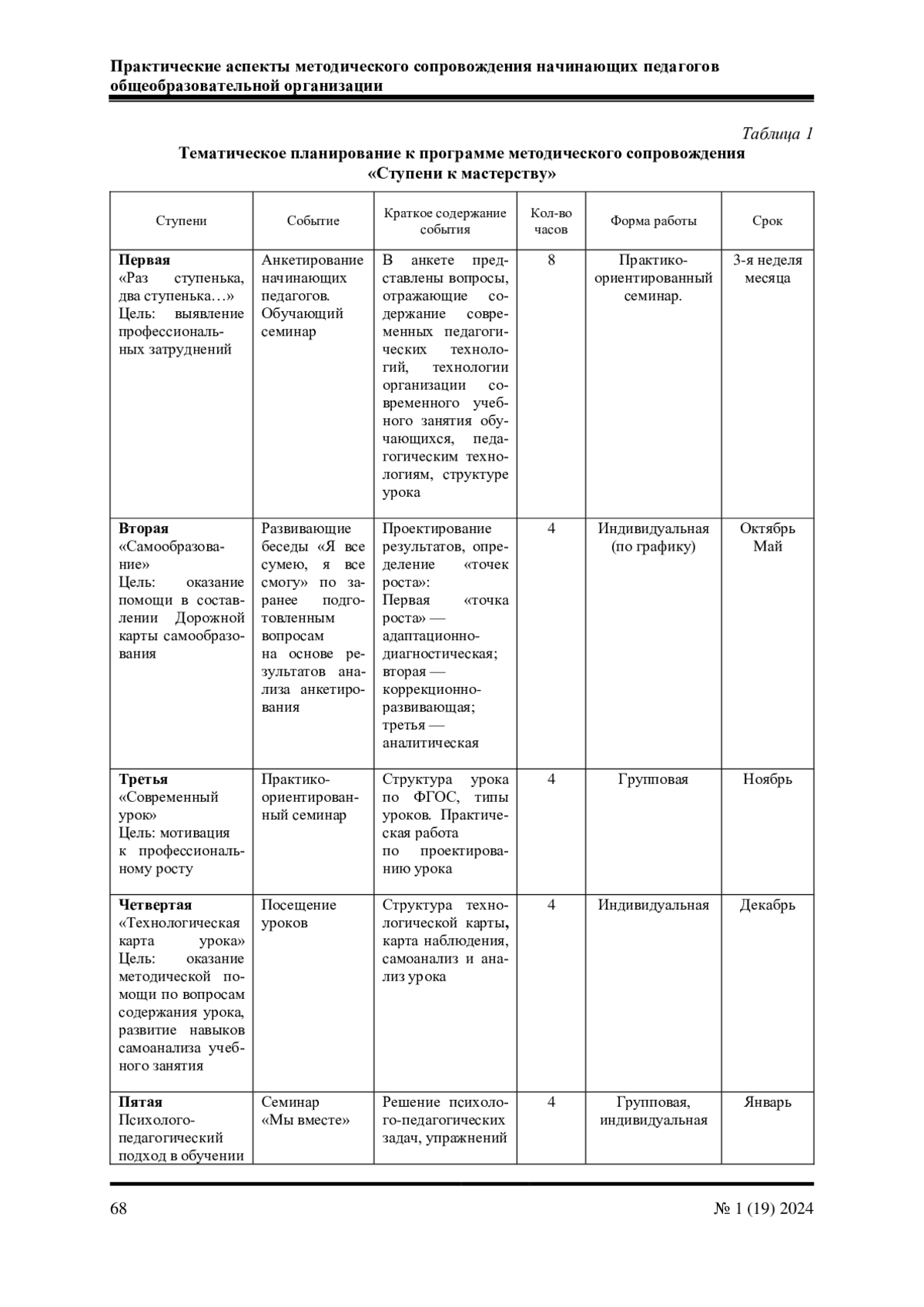 Практические аспекты методического сопровождения начинающих педагогов общеобразовательной организации

Таблица 1

Тематическое планирование к программе методического сопровождения «Ступени к мастерству»

| Ступени | Событие | Краткое содержание события | Кол-во часов | Форма работы | Срок |
|---|---|---|---|---|---|
| **Первая** «Раз ступенька, два ступенька…» Цель: выявление профессиональных затруднений | Анкетирование начинающих педагогов. Обучающий семинар | В анкете представлены вопросы, отражающие содержание современных педагогических технологий, технологии организации современного учебного занятия обучающихся, педагогическим технологиям, структуре урока | 8 | Практико-ориентированный семинар. | 3-я неделя месяца |
| **Вторая** «Самообразование» Цель: оказание помощи в составлении Дорожной карты самообразования | Развивающие беседы «Я все сумею, я все смогу» по заранее подготовленным вопросам на основе результатов анализа анкетирования | Проектирование результатов, определение «точек роста»: Первая «точка роста» — адаптационно-диагностическая; вторая — коррекционно-развивающая; третья — аналитическая | 4 | Индивидуальная (по графику) | Октябрь Май |
| **Третья** «Современный урок» Цель: мотивация к профессиональному росту | Практико-ориентированный семинар | Структура урока по ФГОС, типы уроков. Практическая работа по проектированию урока | 4 | Групповая | Ноябрь |
| **Четвертая** «Технологическая карта урока» Цель: оказание методической помощи по вопросам содержания урока, развитие навыков самоанализа учебного занятия | Посещение уроков | Структура технологической карты, карта наблюдения, самоанализ и анализ урока | 4 | Индивидуальная | Декабрь |
| **Пятая** Психолого-педагогический подход в обучении | Семинар «Мы вместе» | Решение психолого-педагогических задач, упражнений | 4 | Групповая, индивидуальная | Январь |

68 № 1 (19) 2024